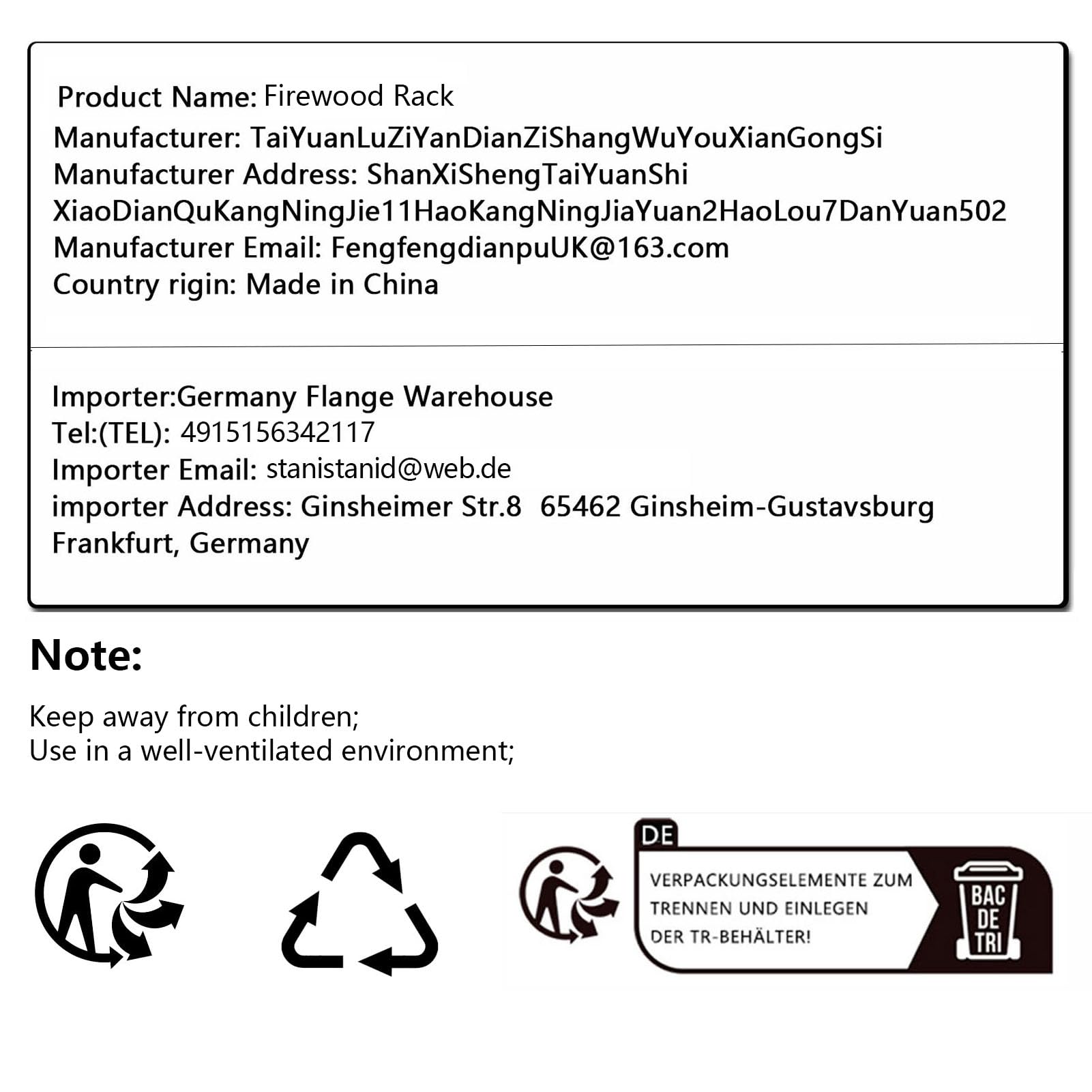 Product Name: Firewood Rack
Manufacturer: TaiYuanLuZiYanDianZiShangWuYouXianGongSi
Manufacturer Address: ShanXiShengTaiYuanShi XiaoDianQuKangNingJie11HaoKangNingJiaYuan2HaoLou7DanYuan502
Manufacturer Email: FengfengdianpuUK@163.com
Country rigin: Made in China

Importer:Germany Flange Warehouse
Tel:(TEL): 4915156342117
Importer Email: stanistanid@web.de
importer Address: Ginsheimer Str.8 65462 Ginsheim-Gustavsburg Frankfurt, Germany

Note:

Keep away from children;
Use in a well-ventilated environment;

DE
VERPACKUNGSELEMENTE ZUM TRENNEN UND EINLEGEN DER TR-BEHÄLTER!
BAC DE TRI